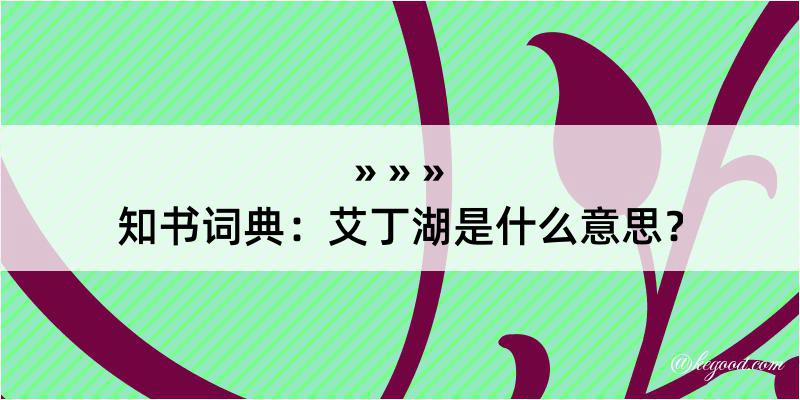 » » »
知书词典：艾丁湖是什么意思？

@hegood.com